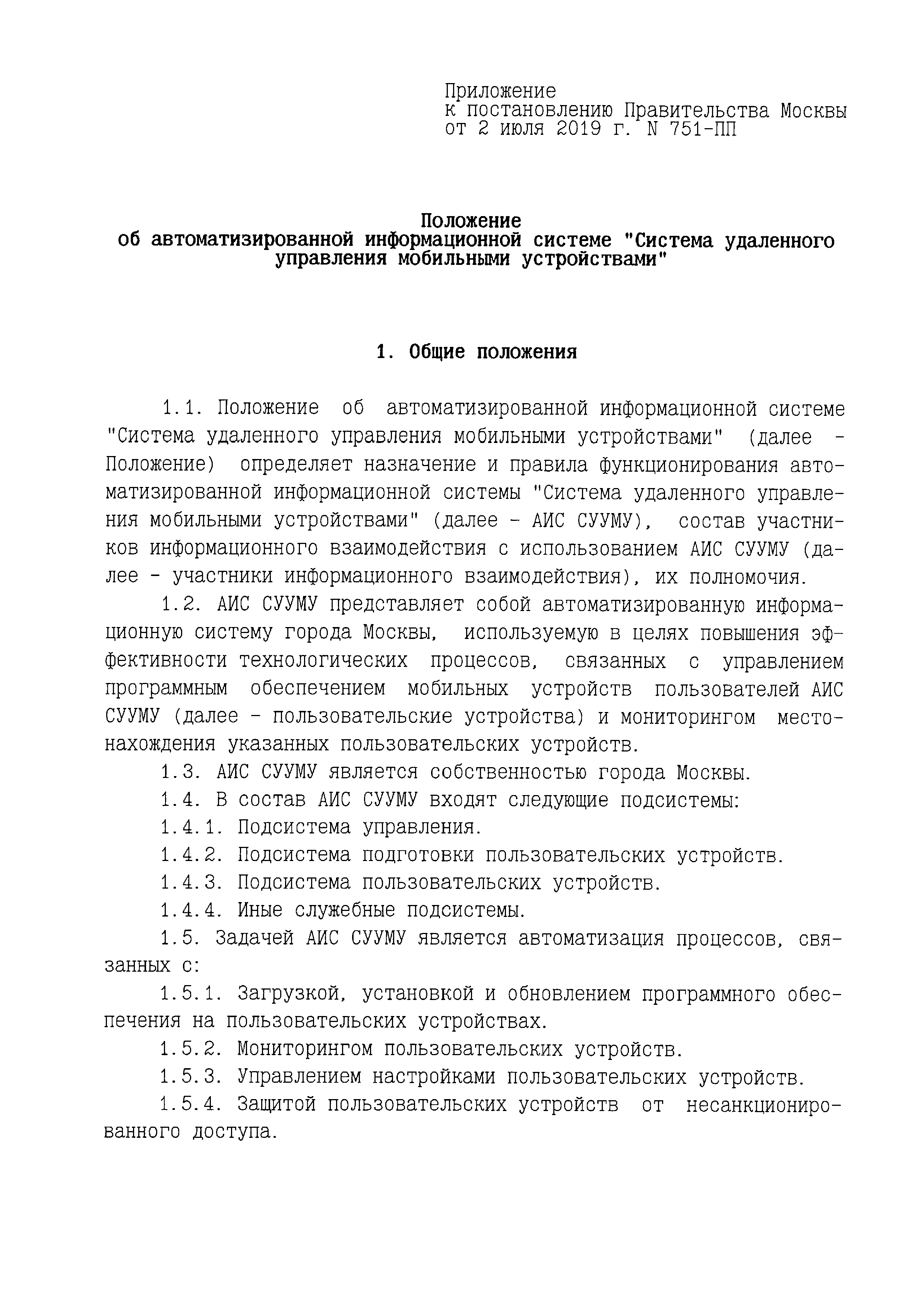 Приложение
к постановлению Правительства Москвы
от 2 июля 2019 г. N 751-ПП

Положение
об автоматизированной информационной системе "Система удаленного управления мобильными устройствами"

1. Общие положения

1.1. Положение об автоматизированной информационной системе "Система удаленного управления мобильными устройствами" (далее - Положение) определяет назначение и правила функционирования автоматизированной информационной системы "Система удаленного управления мобильными устройствами" (далее - АИС СУУМУ), состав участников информационного взаимодействия с использованием АИС СУУМУ (далее - участники информационного взаимодействия), их полномочия.

1.2. АИС СУУМУ представляет собой автоматизированную информационную систему города Москвы, используемую в целях повышения эффективности технологических процессов, связанных с управлением программным обеспечением мобильных устройств пользователей АИС СУУМУ (далее - пользовательские устройства) и мониторингом местонахождения указанных пользовательских устройств.

1.3. АИС СУУМУ является собственностью города Москвы.

1.4. В состав АИС СУУМУ входят следующие подсистемы:

1.4.1. Подсистема управления.

1.4.2. Подсистема подготовки пользовательских устройств.

1.4.3. Подсистема пользовательских устройств.

1.4.4. Иные служебные подсистемы.

1.5. Задачей АИС СУУМУ является автоматизация процессов, связанных с:

1.5.1. Загрузкой, установкой и обновлением программного обеспечения на пользовательских устройствах.

1.5.2. Мониторингом пользовательских устройств.

1.5.3. Управлением настройками пользовательских устройств.

1.5.4. Защитой пользовательских устройств от несанкционированного доступа.